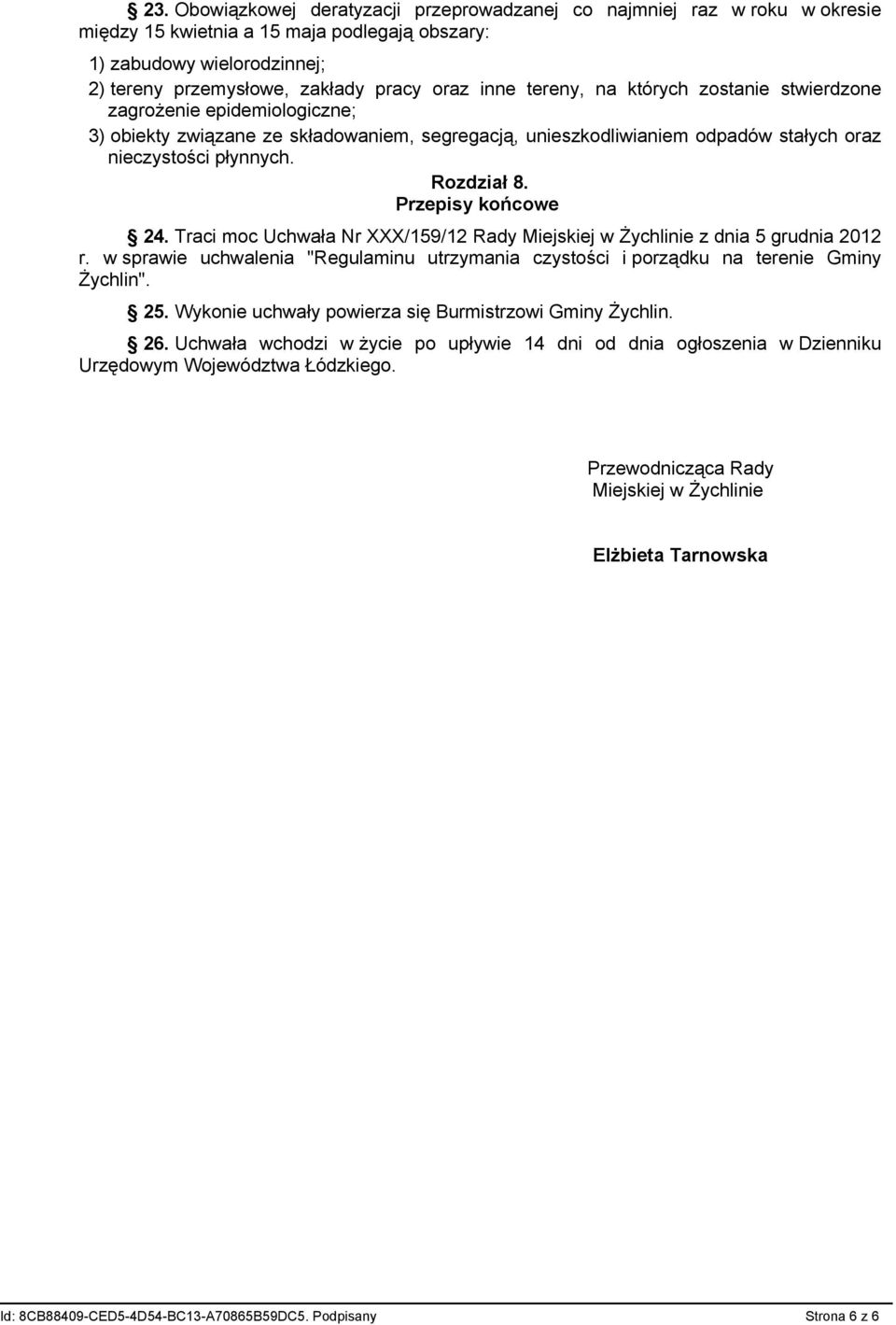 § 23. Obowiązkowej deratyzacji przeprowadzanej co najmniej raz w roku w okresie między 15 kwietnia a 15 maja podlegają obszary:

1) zabudowy wielorodzinnej;

2) tereny przemysłowe, zakłady pracy oraz inne tereny, na których zostanie stwierdzone zagrożenie epidemiologiczne;

3) obiekty związane ze składowaniem, segregacją, unieszkodliwianiem odpadów stałych oraz nieczystości płynnych.

Rozdział 8.
Przepisy końcowe

§ 24. Traci moc Uchwała Nr XXX/159/12 Rady Miejskiej w Żychlinie z dnia 5 grudnia 2012 r. w sprawie uchwalenia "Regulaminu utrzymania czystości i porządku na terenie Gminy Żychlin".

§ 25. Wykonie uchwały powierza się Burmistrzowi Gminy Żychlin.

§ 26. Uchwała wchodzi w życie po upływie 14 dni od dnia ogłoszenia w Dzienniku Urzędowym Województwa Łódzkiego.

Przewodnicząca Rady
Miejskiej w Żychlinie

Elżbieta Tarnowska

Id: 8CB88409-CED5-4D54-BC13-A70865B59DC5. Podpisany

Strona 6 z 6